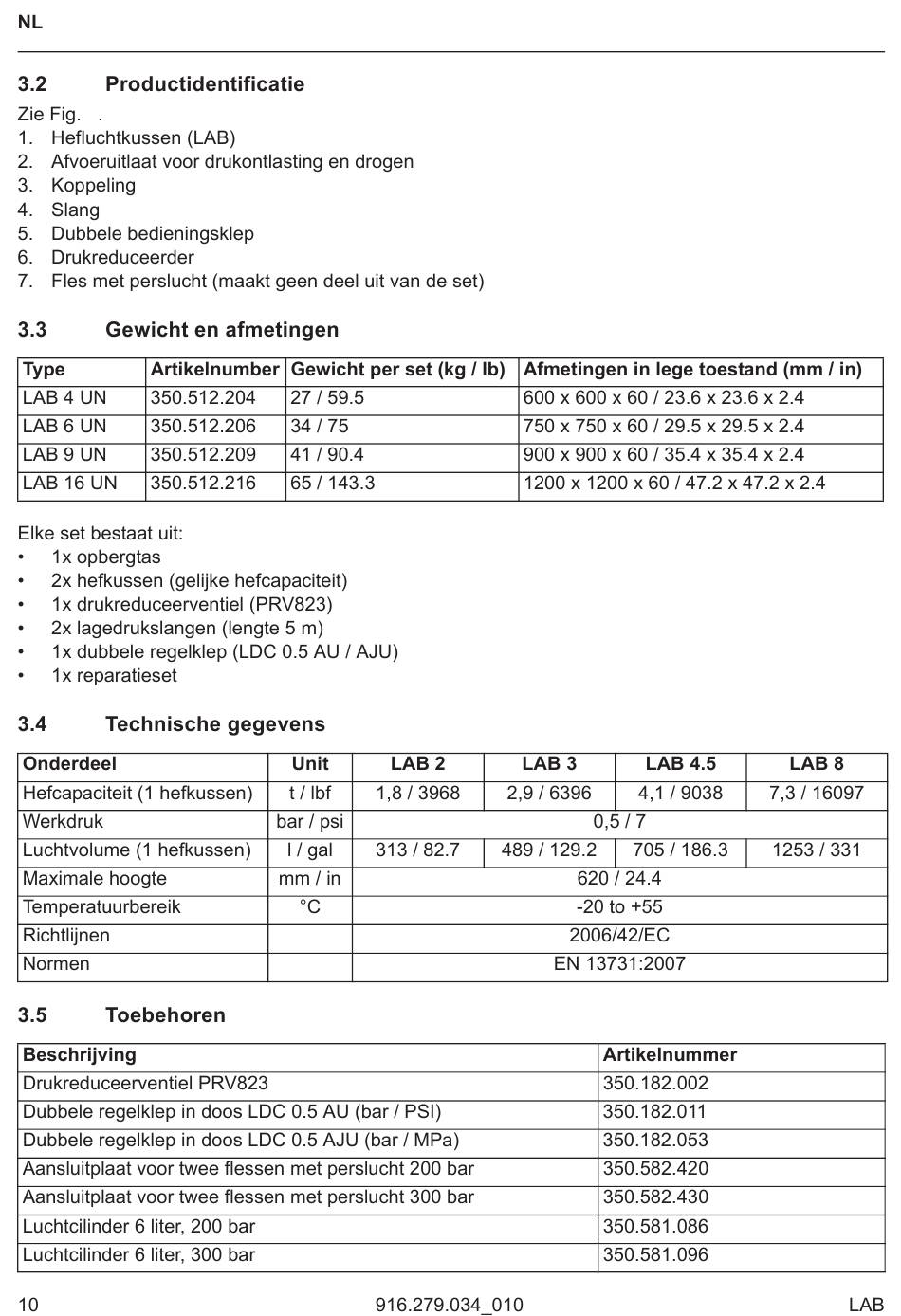 NL

3.2 Productidentificatie

Zie Fig. .
1. Hefluchtkussen (LAB)
2. Afvoeruitlaat voor drukontlasting en drogen
3. Koppeling
4. Slang
5. Dubbele bedieningsklep
6. Drukreduceerder
7. Fles met perslucht (maakt geen deel uit van de set)

3.3 Gewicht en afmetingen

| Type | Artikelnumber | Gewicht per set (kg / lb) | Afmetingen in lege toestand (mm / in) |
|---|---|---|---|
| LAB 4 UN | 350.512.204 | 27 / 59.5 | 600 x 600 x 60 / 23.6 x 23.6 x 2.4 |
| LAB 6 UN | 350.512.206 | 34 / 75 | 750 x 750 x 60 / 29.5 x 29.5 x 2.4 |
| LAB 9 UN | 350.512.209 | 41 / 90.4 | 900 x 900 x 60 / 35.4 x 35.4 x 2.4 |
| LAB 16 UN | 350.512.216 | 65 / 143.3 | 1200 x 1200 x 60 / 47.2 x 47.2 x 2.4 |

Elke set bestaat uit:
• 1x opbergtas
• 2x hefkussen (gelijke hefcapaciteit)
• 1x drukreduceerventiel (PRV823)
• 2x lagedrukslangen (lengte 5 m)
• 1x dubbele regelklep (LDC 0.5 AU / AJU)
• 1x reparatieset

3.4 Technische gegevens

| Onderdeel | Unit | LAB 2 | LAB 3 | LAB 4.5 | LAB 8 |
|---|---|---|---|---|---|
| Hefcapaciteit (1 hefkussen) | t / lbf | 1,8 / 3968 | 2,9 / 6396 | 4,1 / 9038 | 7,3 / 16097 |
| Werkdruk | bar / psi | 0,5 / 7 | | | |
| Luchtvolume (1 hefkussen) | l / gal | 313 / 82.7 | 489 / 129.2 | 705 / 186.3 | 1253 / 331 |
| Maximale hoogte | mm / in | 620 / 24.4 | | | |
| Temperatuurbereik | °C | -20 to +55 | | | |
| Richtlijnen | | 2006/42/EC | | | |
| Normen | | EN 13731:2007 | | | |

3.5 Toebehoren

| Beschrijving | Artikelnummer |
|---|---|
| Drukreduceerventiel PRV823 | 350.182.002 |
| Dubbele regelklep in doos LDC 0.5 AU (bar / PSI) | 350.182.011 |
| Dubbele regelklep in doos LDC 0.5 AJU (bar / MPa) | 350.182.053 |
| Aansluitplaat voor twee flessen met perslucht 200 bar | 350.582.420 |
| Aansluitplaat voor twee flessen met perslucht 300 bar | 350.582.430 |
| Luchtcilinder 6 liter, 200 bar | 350.581.086 |
| Luchtcilinder 6 liter, 300 bar | 350.581.096 |

10 916.279.034_010 LAB